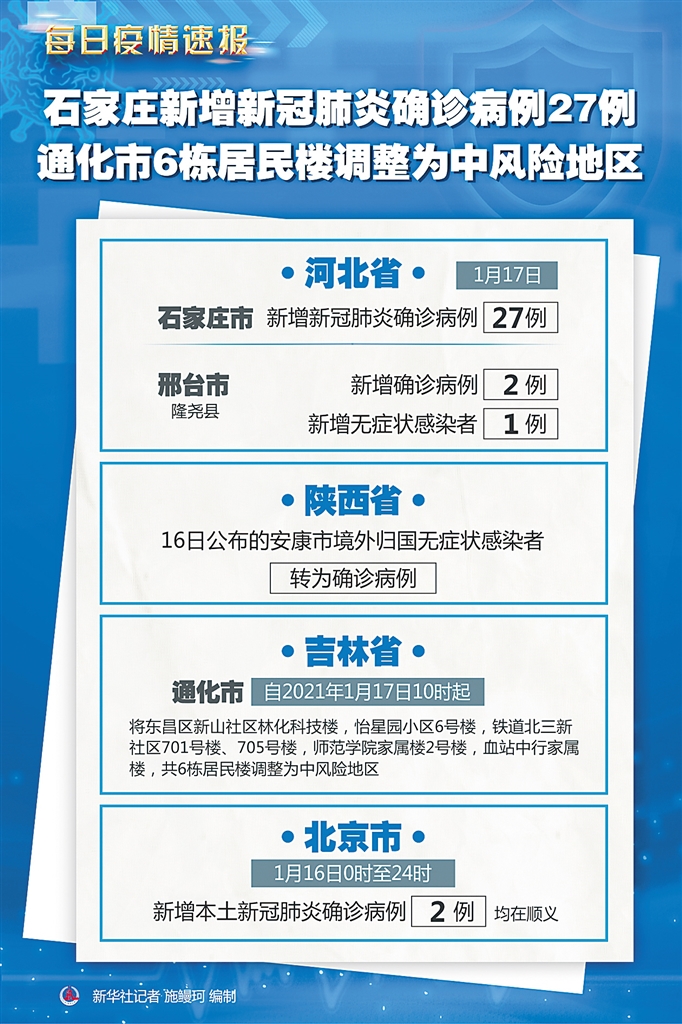 每日疫情速报

石家庄新增新冠肺炎确诊病例27例
通化市6栋居民楼调整为中风险地区

• 河北省 •

1月17日

石家庄市 新增新冠肺炎确诊病例 27例

邢台市
隆尧县

新增确诊病例 2例
新增无症状感染者 1例

• 陕西省 •

16日公布的安康市境外归国无症状感染者
转为确诊病例

• 吉林省 •

通化市 自2021年1月17日10时起

将东昌区新山社区林化科技楼，怡星园小区6号楼，铁道北三新社区701号楼、705号楼，师范学院家属楼2号楼，血站中行家属楼，共6栋居民楼调整为中风险地区

• 北京市 •

1月16日0时至24时

新增本土新冠肺炎确诊病例 2例 均在顺义

新华社记者 施鳗珂 编制